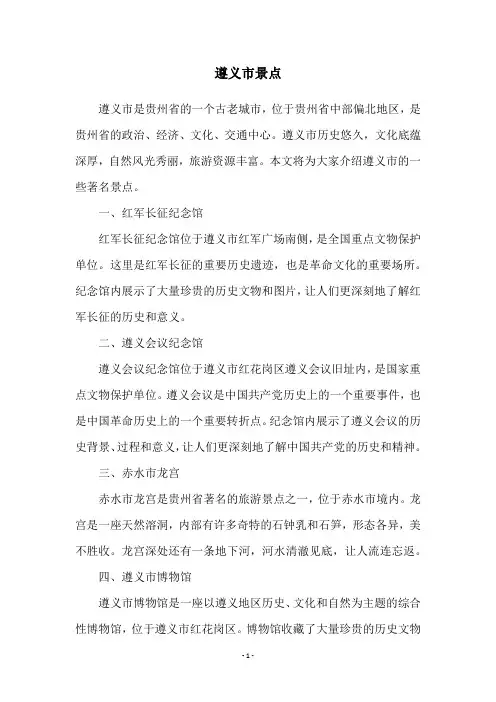 遵义市景点

遵义市是贵州省的一个古老城市，位于贵州省中部偏北地区，是贵州省的政治、经济、文化、交通中心。遵义市历史悠久，文化底蕴深厚，自然风光秀丽，旅游资源丰富。本文将为大家介绍遵义市的一些著名景点。

一、红军长征纪念馆

红军长征纪念馆位于遵义市红军广场南侧，是全国重点文物保护单位。这里是红军长征的重要历史遗迹，也是革命文化的重要场所。纪念馆内展示了大量珍贵的历史文物和图片，让人们更深刻地了解红军长征的历史和意义。

二、遵义会议纪念馆

遵义会议纪念馆位于遵义市红花岗区遵义会议旧址内，是国家重点文物保护单位。遵义会议是中国共产党历史上的一个重要事件，也是中国革命历史上的一个重要转折点。纪念馆内展示了遵义会议的历史背景、过程和意义，让人们更深刻地了解中国共产党的历史和精神。

三、赤水市龙宫

赤水市龙宫是贵州省著名的旅游景点之一，位于赤水市境内。龙宫是一座天然溶洞，内部有许多奇特的石钟乳和石笋，形态各异，美不胜收。龙宫深处还有一条地下河，河水清澈见底，让人流连忘返。

四、遵义市博物馆

遵义市博物馆是一座以遵义地区历史、文化和自然为主题的综合性博物馆，位于遵义市红花岗区。博物馆收藏了大量珍贵的历史文物

- 1 -